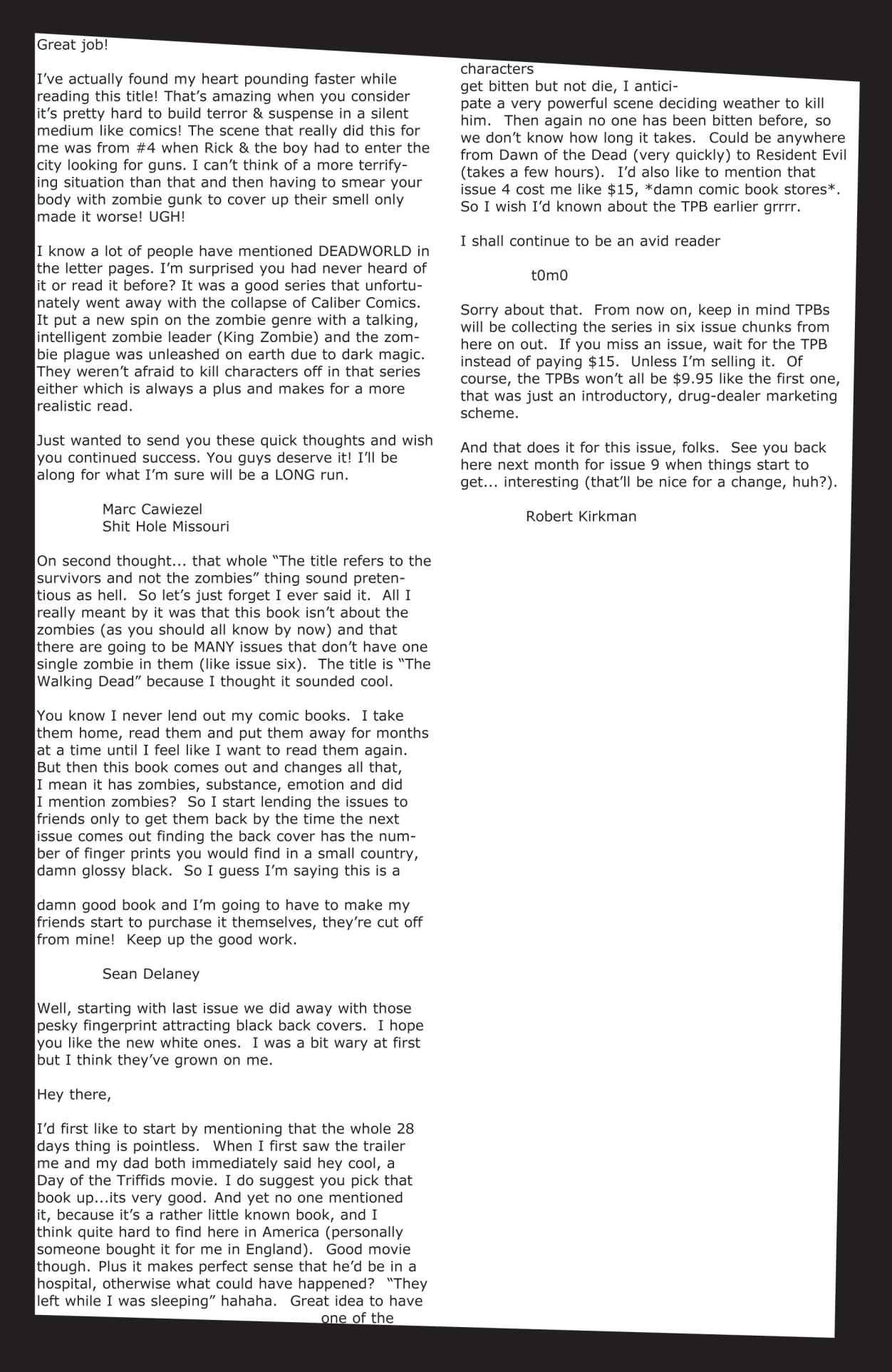 Great job!

I've actually found my heart pounding faster while reading this title! That's amazing when you consider it's pretty hard to build terror & suspense in a silent medium like comics! The scene that really did this for me was from #4 when Rick & the boy had to enter the city looking for guns. I can't think of a more terrifying situation than that and then having to smear your body with zombie gunk to cover up their smell only made it worse! UGH!

I know a lot of people have mentioned DEADWORLD in the letter pages. I'm surprised you had never heard of it or read it before? It was a good series that unfortunately went away with the collapse of Caliber Comics. It put a new spin on the zombie genre with a talking, intelligent zombie leader (King Zombie) and the zombie plague was unleashed on earth due to dark magic. They weren't afraid to kill characters off in that series either which is always a plus and makes for a more realistic read.

Just wanted to send you these quick thoughts and wish you continued success. You guys deserve it! I'll be along for what I'm sure will be a LONG run.

Marc Cawiezel
Shit Hole Missouri

On second thought... that whole "The title refers to the survivors and not the zombies" thing sound pretentious as hell. So let's just forget I ever said it. All I really meant by it was that this book isn't about the zombies (as you should all know by now) and that there are going to be MANY issues that don't have one single zombie in them (like issue six). The title is "The Walking Dead" because I thought it sounded cool.

You know I never lend out my comic books. I take them home, read them and put them away for months at a time until I feel like I want to read them again. But then this book comes out and changes all that, I mean it has zombies, substance, emotion and did I mention zombies? So I start lending the issues to friends only to get them back by the time the next issue comes out finding the back cover has the number of finger prints you would find in a small country, damn glossy black. So I guess I'm saying this is a

damn good book and I'm going to have to make my friends start to purchase it themselves, they're cut off from mine! Keep up the good work.

Sean Delaney

Well, starting with last issue we did away with those pesky fingerprint attracting black back covers. I hope you like the new white ones. I was a bit wary at first but I think they've grown on me.

Hey there,

I'd first like to start by mentioning that the whole 28 days thing is pointless. When I first saw the trailer me and my dad both immediately said hey cool, a Day of the Triffids movie. I do suggest you pick that book up...its very good. And yet no one mentioned it, because it's a rather little known book, and I think quite hard to find here in America (personally someone bought it for me in England). Good movie though. Plus it makes perfect sense that he'd be in a hospital, otherwise what could have happened? "They left while I was sleeping" hahaha. Great idea to have one of the

characters
get bitten but not die, I anticipate a very powerful scene deciding weather to kill him. Then again no one has been bitten before, so we don't know how long it takes. Could be anywhere from Dawn of the Dead (very quickly) to Resident Evil (takes a few hours). I'd also like to mention that issue 4 cost me like $15, *damn comic book stores*. So I wish I'd known about the TPB earlier grrrr.

I shall continue to be an avid reader

t0m0

Sorry about that. From now on, keep in mind TPBs will be collecting the series in six issue chunks from here on out. If you miss an issue, wait for the TPB instead of paying $15. Unless I'm selling it. Of course, the TPBs won't all be $9.95 like the first one, that was just an introductory, drug-dealer marketing scheme.

And that does it for this issue, folks. See you back here next month for issue 9 when things start to get... interesting (that'll be nice for a change, huh?).

Robert Kirkman